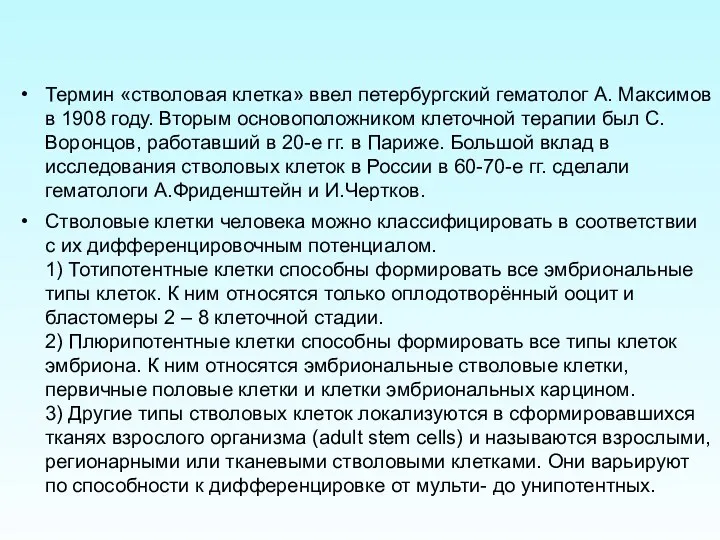 • Термин «стволовая клетка» ввел петербургский гематолог А. Максимов в 1908 году. Вторым основоположником клеточной терапии был С. Воронцов, работавший в 20-е гг. в Париже. Большой вклад в исследования стволовых клеток в России в 60-70-е гг. сделали гематологи А.Фриденштейн и И.Чертков.

• Стволовые клетки человека можно классифицировать в соответствии с их дифференцировочным потенциалом.
1) Тотипотентные клетки способны формировать все эмбриональные типы клеток. К ним относятся только оплодотворённый ооцит и бластомеры 2 – 8 клеточной стадии.
2) Плюрипотентные клетки способны формировать все типы клеток эмбриона. К ним относятся эмбриональные стволовые клетки, первичные половые клетки и клетки эмбриональных карцином.
3) Другие типы стволовых клеток локализуются в сформировавшихся тканях взрослого организма (adult stem cells) и называются взрослыми, регионарными или тканевыми стволовыми клетками. Они варьируют по способности к дифференцировке от мульти- до унипотентных.